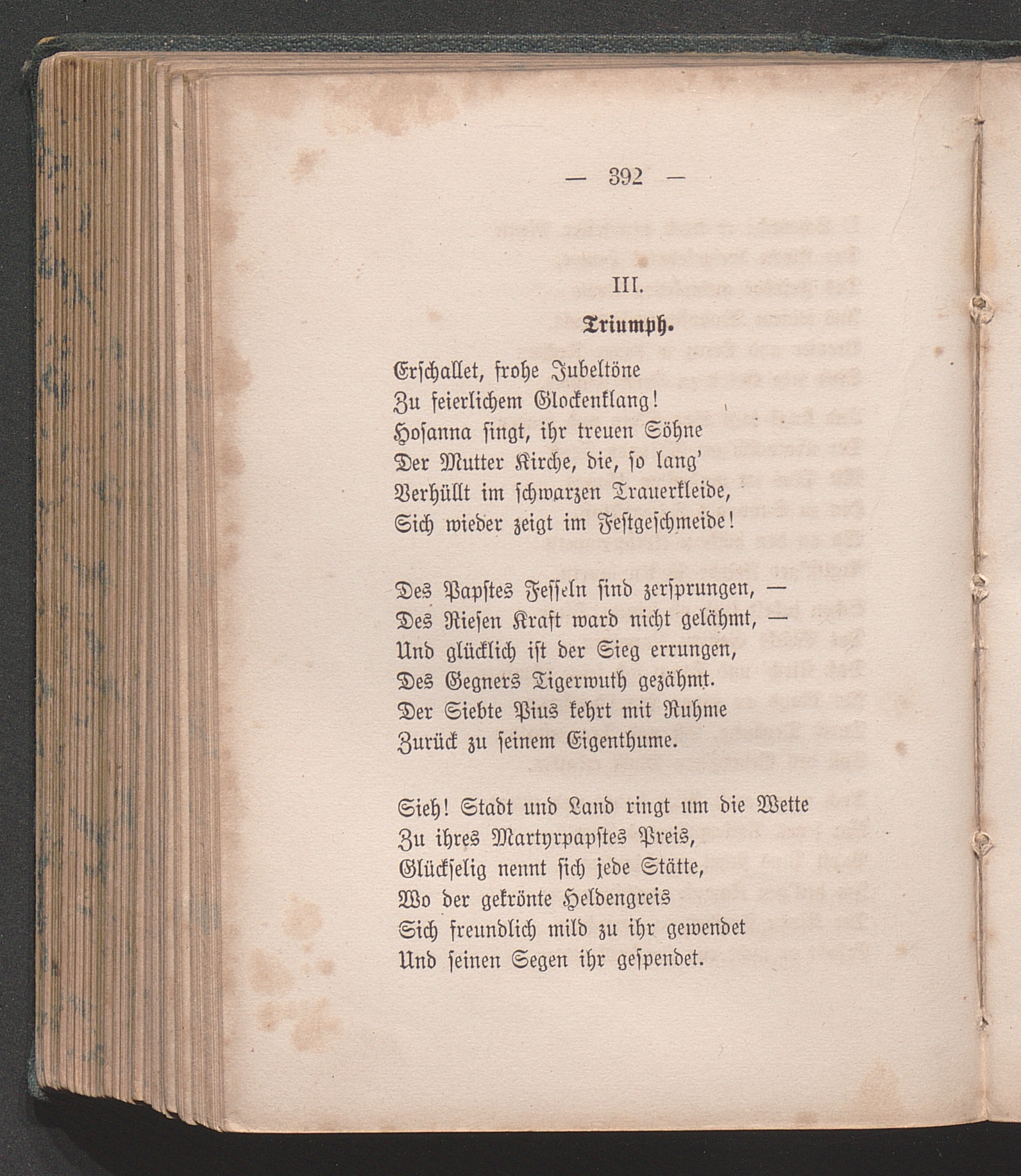 — 392 —

III.

Triumph.

Erschallet, frohe Jubeltöne
Zu feierlichem Glockenklang!
Hosanna singt, ihr treuen Söhne
Der Mutter Kirche, die, so lang'
Verhüllt im schwarzen Trauerkleide,
Sich wieder zeigt im Festgeschmeide!

Des Papstes Fesseln sind zersprungen, —
Des Riesen Kraft ward nicht gelähmt, —
Und glücklich ist der Sieg errungen,
Des Gegners Tigerwuth gezähmt.
Der Siebte Pius kehrt mit Ruhme
Zurück zu seinem Eigenthume.

Sieh! Stadt und Land ringt um die Wette
Zu ihres Martyrpapstes Preis,
Glückselig nennt sich jede Stätte,
Wo der gekrönte Heldengreis
Sich freundlich mild zu ihr gewendet
Und seinen Segen ihr gespendet.